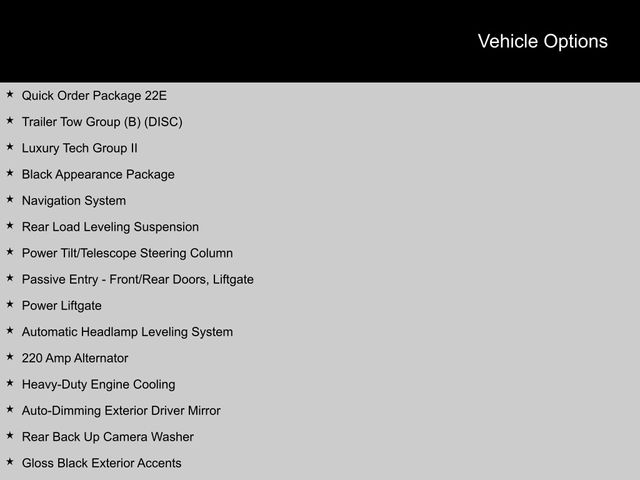 Vehicle Options

★ Quick Order Package 22E
★ Trailer Tow Group (B) (DISC)
★ Luxury Tech Group II
★ Black Appearance Package
★ Navigation System
★ Rear Load Leveling Suspension
★ Power Tilt/Telescope Steering Column
★ Passive Entry - Front/Rear Doors, Liftgate
★ Power Liftgate
★ Automatic Headlamp Leveling System
★ 220 Amp Alternator
★ Heavy-Duty Engine Cooling
★ Auto-Dimming Exterior Driver Mirror
★ Rear Back Up Camera Washer
★ Gloss Black Exterior Accents